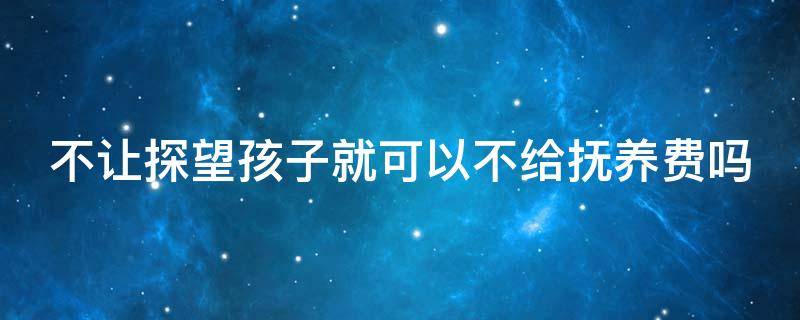 不让探望孩子就可以不给抚养费吗